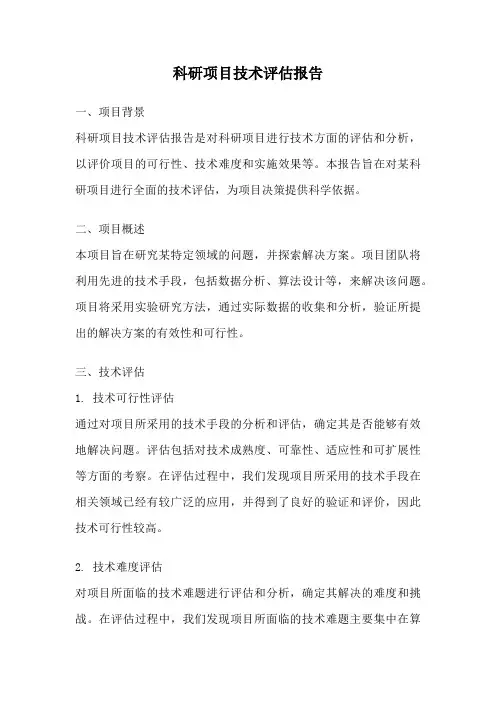 科研项目技术评估报告

一、项目背景

科研项目技术评估报告是对科研项目进行技术方面的评估和分析，以评价项目的可行性、技术难度和实施效果等。本报告旨在对某科研项目进行全面的技术评估，为项目决策提供科学依据。

二、项目概述

本项目旨在研究某特定领域的问题，并探索解决方案。项目团队将利用先进的技术手段，包括数据分析、算法设计等，来解决该问题。项目将采用实验研究方法，通过实际数据的收集和分析，验证所提出的解决方案的有效性和可行性。

三、技术评估

1. 技术可行性评估

通过对项目所采用的技术手段的分析和评估，确定其是否能够有效地解决问题。评估包括对技术成熟度、可靠性、适应性和可扩展性等方面的考察。在评估过程中，我们发现项目所采用的技术手段在相关领域已经有较广泛的应用，并得到了良好的验证和评价，因此技术可行性较高。

2. 技术难度评估

对项目所面临的技术难题进行评估和分析，确定其解决的难度和挑战。在评估过程中，我们发现项目所面临的技术难题主要集中在算